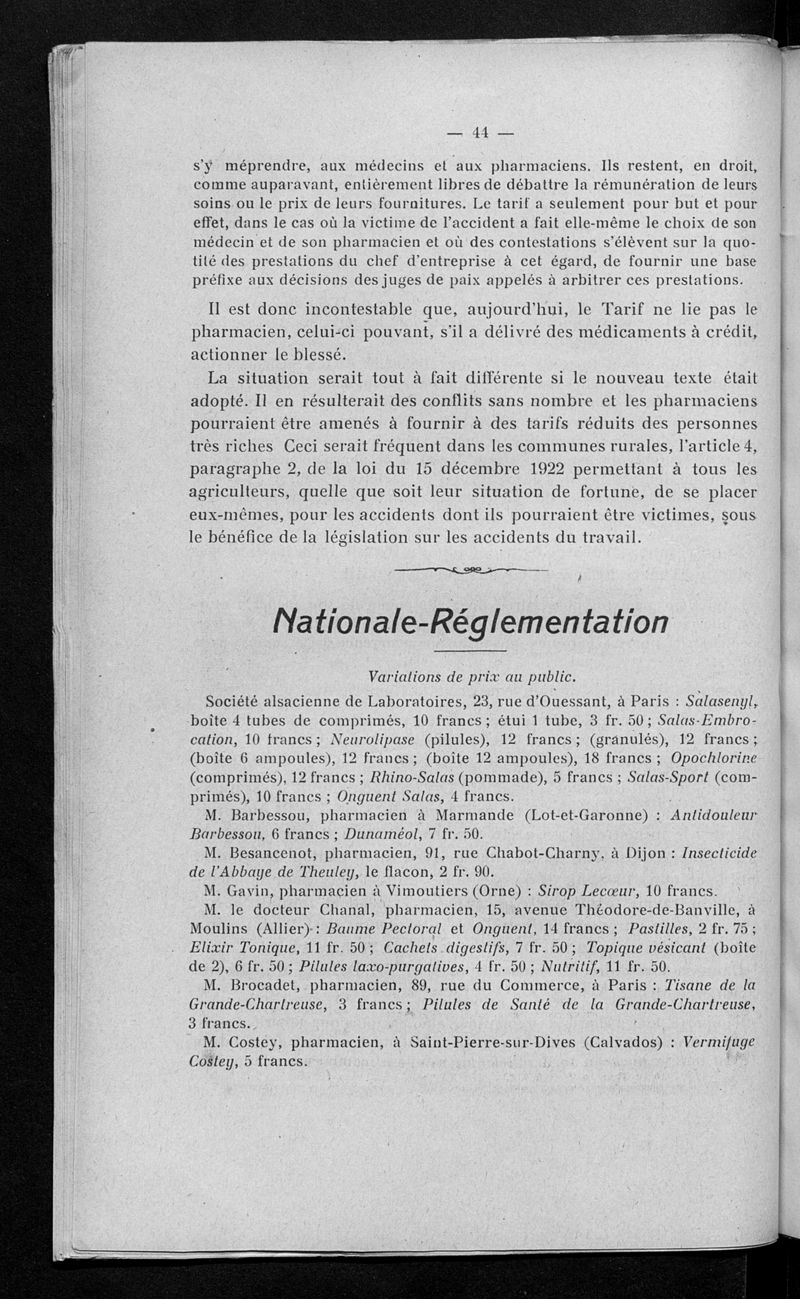 — 44 —

s'y méprendre, aux médecins et aux pharmaciens. Ils restent, en droit, comme auparavant, entièrement libres de débattre la rémunération de leurs soins ou le prix de leurs fournitures. Le tarif a seulement pour but et pour effet, dans le cas où la victime de l'accident a fait elle-même le choix de son médecin et de son pharmacien et où des contestations s'élèvent sur la quotité des prestations du chef d'entreprise à cet égard, de fournir une base préfixe aux décisions des juges de paix appelés à arbitrer ces prestations.

Il est donc incontestable que, aujourd'hui, le Tarif ne lie pas le pharmacien, celui-ci pouvant, s'il a délivré des médicaments à crédit, actionner le blessé.

La situation serait tout à fait différente si le nouveau texte était adopté. Il en résulterait des conflits sans nombre et les pharmaciens pourraient être amenés à fournir à des tarifs réduits des personnes très riches Ceci serait fréquent dans les communes rurales, l'article 4, paragraphe 2, de la loi du 15 décembre 1922 permettant à tous les agriculteurs, quelle que soit leur situation de fortune, de se placer eux-mêmes, pour les accidents dont ils pourraient être victimes, sous le bénéfice de la législation sur les accidents du travail.

Nationale-Réglementation

Variations de prix au public.

Société alsacienne de Laboratoires, 23, rue d'Ouessant, à Paris : Salasenyl, boîte 4 tubes de comprimés, 10 francs ; étui 1 tube, 3 fr. 50 ; Salas-Embrocation, 10 francs ; Neurolipase (pilules), 12 francs ; (granulés), 12 francs ; (boîte 6 ampoules), 12 francs ; (boîte 12 ampoules), 18 francs ; Opochlorine (comprimés), 12 francs ; Rhino-Salas (pommade), 5 francs ; Salas-Sport (comprimés), 10 francs ; Onguent Salas, 4 francs.

M. Barbessou, pharmacien à Marmande (Lot-et-Garonne) : Antidouleur Barbessou, 6 francs ; Dunaméol, 7 fr. 50.

M. Besancenot, pharmacien, 91, rue Chabot-Charny, à Dijon : Insecticide de l'Abbaye de Theuley, le flacon, 2 fr. 90.

M. Gavin, pharmacien à Vimoutiers (Orne) : Sirop Lecœur, 10 francs.

M. le docteur Chanal, pharmacien, 15, avenue Théodore-de-Banville, à Moulins (Allier) : Baume Pectoral et Onguent, 14 francs ; Pastilles, 2 fr. 75 ; Elixir Tonique, 11 fr. 50 ; Cachets digestifs, 7 fr. 50 ; Topique vésicant (boîte de 2), 6 fr. 50 ; Pilules laxo-purgatives, 4 fr. 50 ; Nutritif, 11 fr. 50.

M. Brocadet, pharmacien, 89, rue du Commerce, à Paris : Tisane de la Grande-Chartreuse, 3 francs ; Pilules de Santé de la Grande-Chartreuse, 3 francs.

M. Costey, pharmacien, à Saint-Pierre-sur-Dives (Calvados) : Vermifuge Costey, 5 francs.